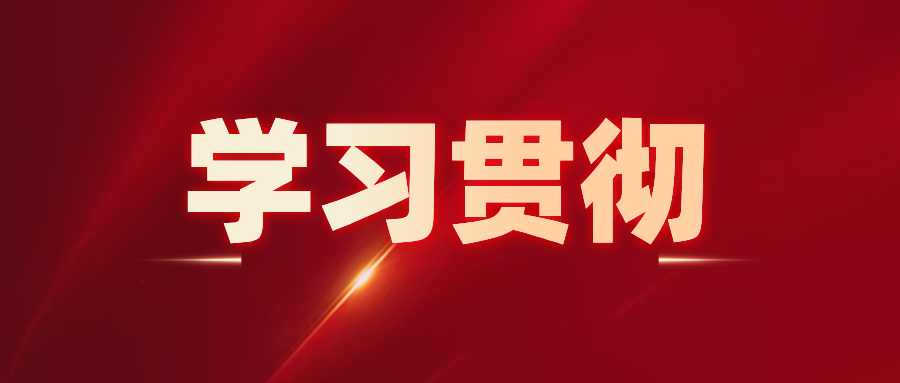 学习贯彻